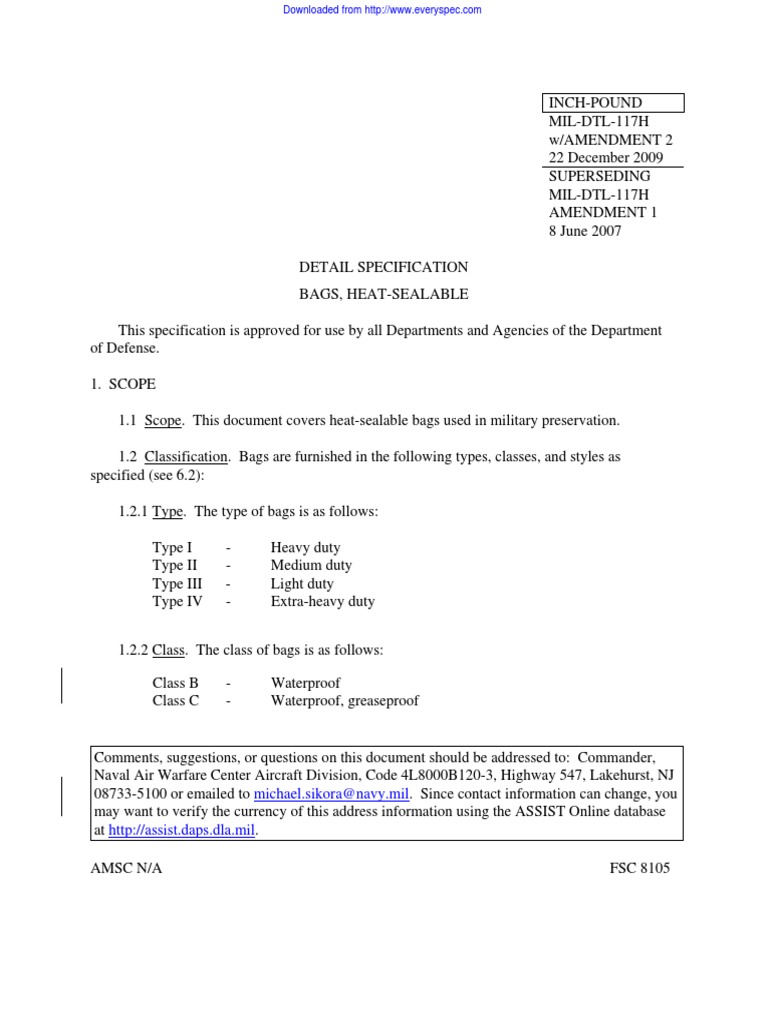 Downloaded from http://www.everyspec.com

INCH-POUND
MIL-DTL-117H
w/AMENDMENT 2
22 December 2009
SUPERSEDING
MIL-DTL-117H
AMENDMENT 1
8 June 2007

DETAIL SPECIFICATION

BAGS, HEAT-SEALABLE

This specification is approved for use by all Departments and Agencies of the Department of Defense.

1. SCOPE

1.1 Scope. This document covers heat-sealable bags used in military preservation.

1.2 Classification. Bags are furnished in the following types, classes, and styles as specified (see 6.2):

1.2.1 Type. The type of bags is as follows:

Type I - Heavy duty
Type II - Medium duty
Type III - Light duty
Type IV - Extra-heavy duty

1.2.2 Class. The class of bags is as follows:

Class B - Waterproof
Class C - Waterproof, greaseproof

Comments, suggestions, or questions on this document should be addressed to: Commander, Naval Air Warfare Center Aircraft Division, Code 4L8000B120-3, Highway 547, Lakehurst, NJ 08733-5100 or emailed to michael.sikora@navy.mil. Since contact information can change, you may want to verify the currency of this address information using the ASSIST Online database at http://assist.daps.dla.mil.

AMSC N/A

FSC 8105